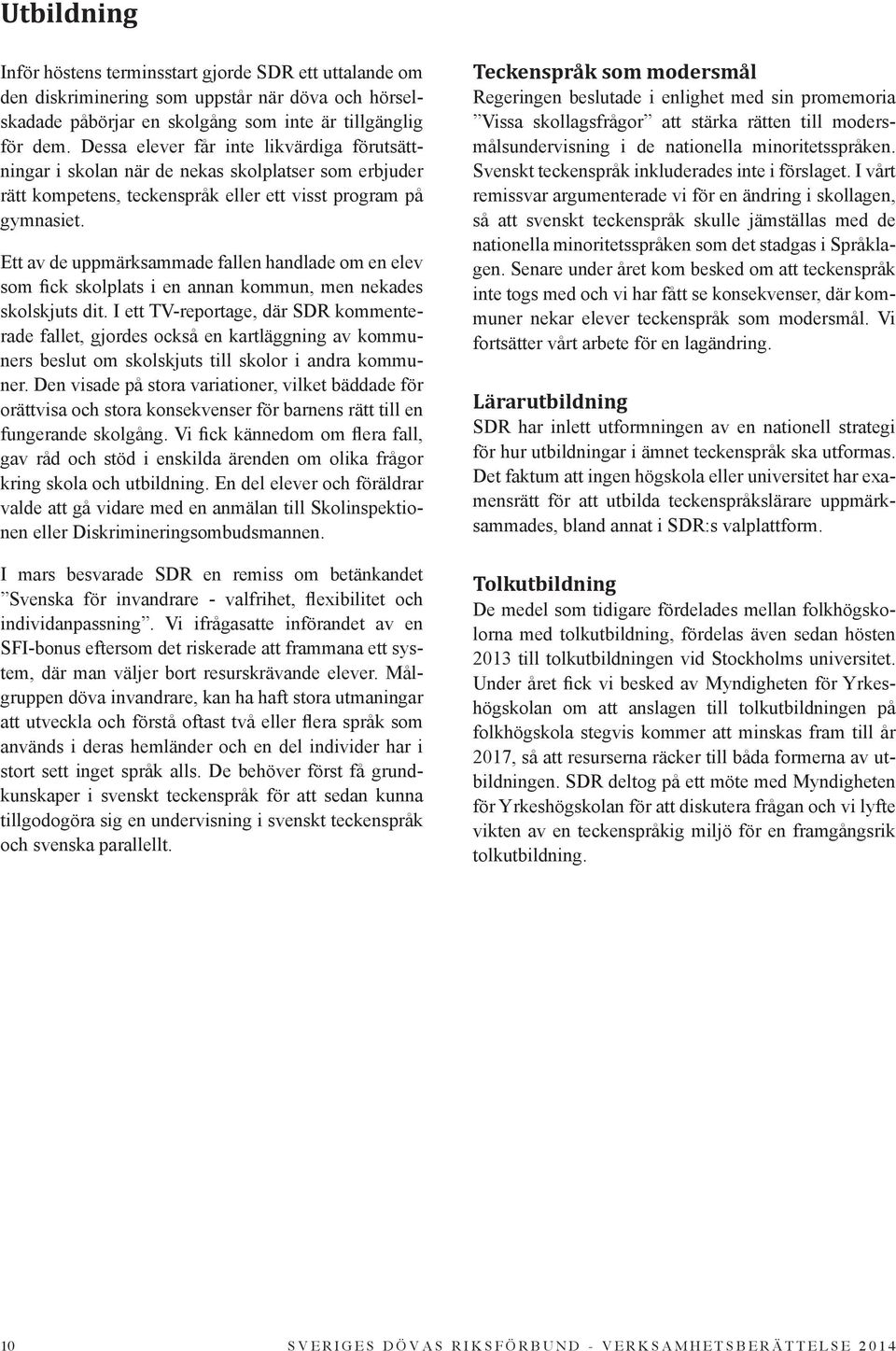 Utbildning

Inför höstens terminsstart gjorde SDR ett uttalande om den diskriminering som uppstår när döva och hörselskadade påbörjar en skolgång som inte är tillgänglig för dem. Dessa elever får inte likvärdiga förutsättningar i skolan när de nekas skolplatser som erbjuder rätt kompetens, teckenspråk eller ett visst program på gymnasiet.

Ett av de uppmärksammade fallen handlade om en elev som fick skolplats i en annan kommun, men nekades skolskjuts dit. I ett TV-reportage, där SDR kommenterade fallet, gjordes också en kartläggning av kommuners beslut om skolskjuts till skolor i andra kommuner. Den visade på stora variationer, vilket bäddade för orättvisa och stora konsekvenser för barnens rätt till en fungerande skolgång. Vi fick kännedom om flera fall, gav råd och stöd i enskilda ärenden om olika frågor kring skola och utbildning. En del elever och föräldrar valde att gå vidare med en anmälan till Skolinspektionen eller Diskrimineringsombudsmannen.

I mars besvarade SDR en remiss om betänkandet ”Svenska för invandrare - valfrihet, flexibilitet och individanpassning”. Vi ifrågasatte införandet av en SFI-bonus eftersom det riskerade att frammana ett system, där man väljer bort resurskrävande elever. Målgruppen döva invandrare, kan ha haft stora utmaningar att utveckla och förstå oftast två eller flera språk som används i deras hemländer och en del individer har i stort sett inget språk alls. De behöver först få grundkunskaper i svenskt teckenspråk för att sedan kunna tillgodogöra sig en undervisning i svenskt teckenspråk och svenska parallellt.

Teckenspråk som modersmål
Regeringen beslutade i enlighet med sin promemoria ”Vissa skollagsfrågor” att stärka rätten till modersmålsundervisning i de nationella minoritetsspråken. Svenskt teckenspråk inkluderades inte i förslaget. I vårt remissvar argumenterade vi för en ändring i skollagen, så att svenskt teckenspråk skulle jämställas med de nationella minoritetsspråken som det stadgas i Språklagen. Senare under året kom besked om att teckenspråk inte togs med och vi har fått se konsekvenser, där kommuner nekar elever teckenspråk som modersmål. Vi fortsätter vårt arbete för en lagändring.

Lärarutbildning
SDR har inlett utformningen av en nationell strategi för hur utbildningar i ämnet teckenspråk ska utformas. Det faktum att ingen högskola eller universitet har examensrätt för att utbilda teckenspråkslärare uppmärksammades, bland annat i SDR:s valplattform.

Tolkutbildning
De medel som tidigare fördelades mellan folkhögskolorna med tolkutbildning, fördelas även sedan hösten 2013 till tolkutbildningen vid Stockholms universitet. Under året fick vi besked av Myndigheten för Yrkeshögskolan om att anslagen till tolkutbildningen på folkhögskola stegvis kommer att minskas fram till år 2017, så att resurserna räcker till båda formerna av utbildningen. SDR deltog på ett möte med Myndigheten för Yrkeshögskolan för att diskutera frågan och vi lyfte vikten av en teckenspråkig miljö för en framgångsrik tolkutbildning.

10 SVERIGES DÖVAS RIKSFÖRBUND - VERKSAMHETSBERÄTTELSE 2014